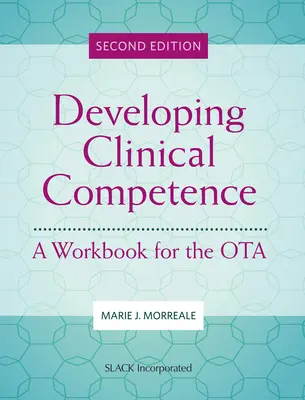 SECOND EDITION

Developing Clinical Competence

A Workbook for the OTA

MARIE J. MORREALE

SLACK Incorporated